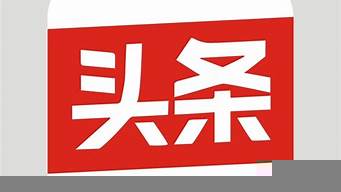 头条